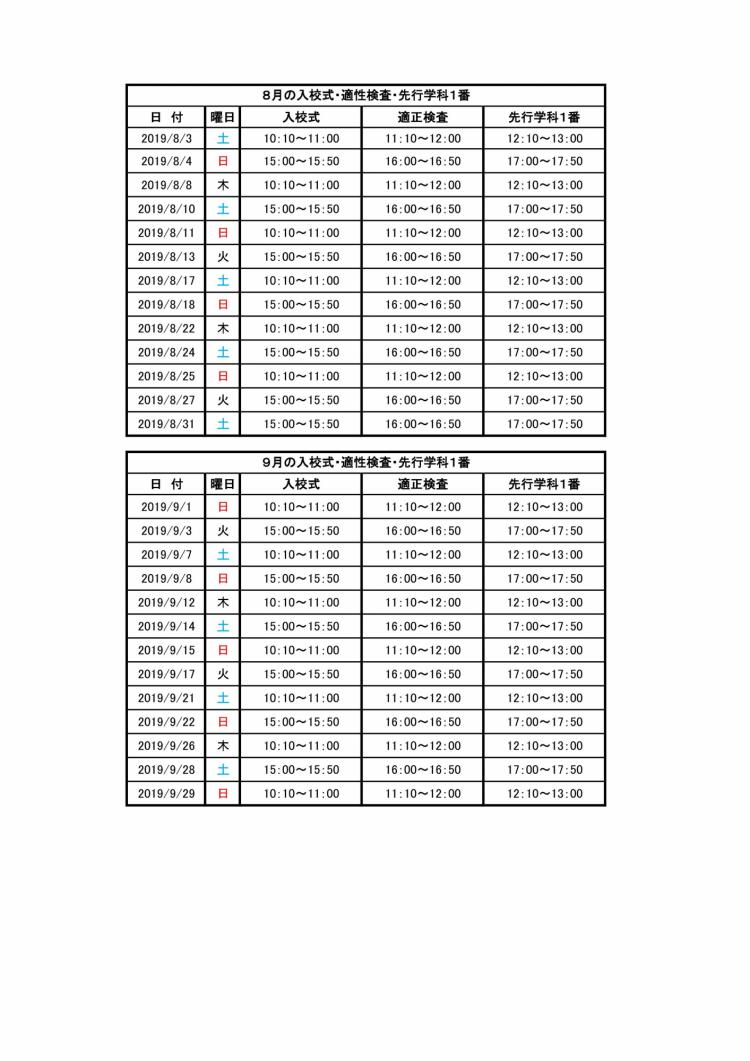 8月の入校式・適性検査・先行学科1番

| 日　付 | 曜日 | 入校式 | 適正検査 | 先行学科1番 |
|---|---|---|---|---|
| 2019/8/3 | 土 | 10:10～11:00 | 11:10～12:00 | 12:10～13:00 |
| 2019/8/4 | 日 | 15:00～15:50 | 16:00～16:50 | 17:00～17:50 |
| 2019/8/8 | 木 | 10:10～11:00 | 11:10～12:00 | 12:10～13:00 |
| 2019/8/10 | 土 | 15:00～15:50 | 16:00～16:50 | 17:00～17:50 |
| 2019/8/11 | 日 | 10:10～11:00 | 11:10～12:00 | 12:10～13:00 |
| 2019/8/13 | 火 | 15:00～15:50 | 16:00～16:50 | 17:00～17:50 |
| 2019/8/17 | 土 | 10:10～11:00 | 11:10～12:00 | 12:10～13:00 |
| 2019/8/18 | 日 | 15:00～15:50 | 16:00～16:50 | 17:00～17:50 |
| 2019/8/22 | 木 | 10:10～11:00 | 11:10～12:00 | 12:10～13:00 |
| 2019/8/24 | 土 | 15:00～15:50 | 16:00～16:50 | 17:00～17:50 |
| 2019/8/25 | 日 | 10:10～11:00 | 11:10～12:00 | 12:10～13:00 |
| 2019/8/27 | 火 | 15:00～15:50 | 16:00～16:50 | 17:00～17:50 |
| 2019/8/31 | 土 | 15:00～15:50 | 16:00～16:50 | 17:00～17:50 |

9月の入校式・適性検査・先行学科1番

| 日　付 | 曜日 | 入校式 | 適正検査 | 先行学科1番 |
|---|---|---|---|---|
| 2019/9/1 | 日 | 10:10～11:00 | 11:10～12:00 | 12:10～13:00 |
| 2019/9/3 | 火 | 15:00～15:50 | 16:00～16:50 | 17:00～17:50 |
| 2019/9/7 | 土 | 10:10～11:00 | 11:10～12:00 | 12:10～13:00 |
| 2019/9/8 | 日 | 15:00～15:50 | 16:00～16:50 | 17:00～17:50 |
| 2019/9/12 | 木 | 10:10～11:00 | 11:10～12:00 | 12:10～13:00 |
| 2019/9/14 | 土 | 15:00～15:50 | 16:00～16:50 | 17:00～17:50 |
| 2019/9/15 | 日 | 10:10～11:00 | 11:10～12:00 | 12:10～13:00 |
| 2019/9/17 | 火 | 15:00～15:50 | 16:00～16:50 | 17:00～17:50 |
| 2019/9/21 | 土 | 10:10～11:00 | 11:10～12:00 | 12:10～13:00 |
| 2019/9/22 | 日 | 15:00～15:50 | 16:00～16:50 | 17:00～17:50 |
| 2019/9/26 | 木 | 10:10～11:00 | 11:10～12:00 | 12:10～13:00 |
| 2019/9/28 | 土 | 15:00～15:50 | 16:00～16:50 | 17:00～17:50 |
| 2019/9/29 | 日 | 10:10～11:00 | 11:10～12:00 | 12:10～13:00 |